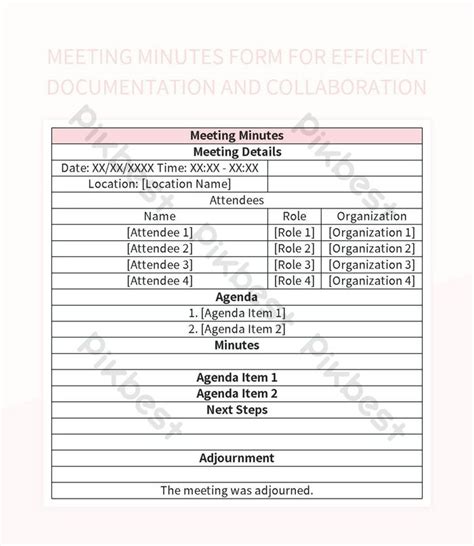 MEETING MINUTES FORM FOR EFFICIENT DOCUMENTATION AND COLLABORATION

| Meeting Minutes | | |
|---|---|---|
| Meeting Details | | |
| Date: XX/XX/XXXX Time: XX:XX - XX:XX | | |
| Location: [Location Name] | | |
| Attendees | | |
| Name | Role | Organization |
| [Attendee 1] | [Role 1] | [Organization 1] |
| [Attendee 2] | [Role 2] | [Organization 2] |
| [Attendee 3] | [Role 3] | [Organization 3] |
| [Attendee 4] | [Role 4] | [Organization 4] |
| Agenda | | |
| 1. [Agenda Item 1] | | |
| 2. [Agenda Item 2] | | |
| Minutes | | |
| | | |
| Agenda Item 1 | | |
| Agenda Item 2 | | |
| Next Steps | | |
| | | |
| | | |
| Adjournment | | |
| | | |
| The meeting was adjourned. | | |

Pikbest Pikbest Pikbest Pikbest Pikbest